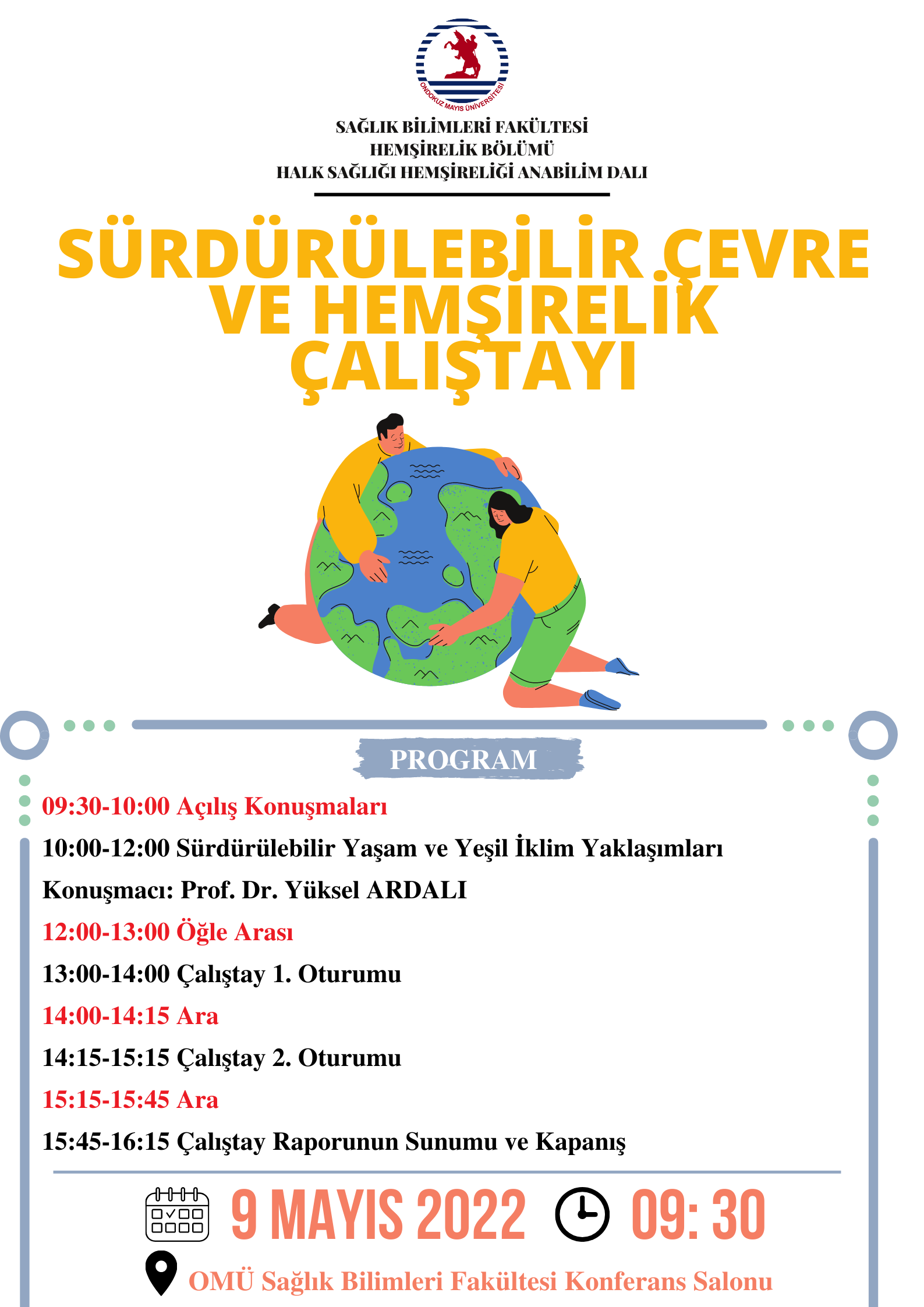 ONDOKUZ MAYIS ÜNİVERSİTESİ

SAĞLIK BİLİMLERİ FAKÜLTESİ
HEMŞİRELİK BÖLÜMÜ
HALK SAĞLIĞI HEMŞİRELİĞİ ANABİLİM DALI

SÜRDÜRÜLEBİLİR ÇEVRE VE HEMŞİRELİK ÇALIŞTAYI

PROGRAM

09:30-10:00 Açılış Konuşmaları

10:00-12:00 Sürdürülebilir Yaşam ve Yeşil İklim Yaklaşımları

Konuşmacı: Prof. Dr. Yüksel ARDALI

12:00-13:00 Öğle Arası

13:00-14:00 Çalıştay 1. Oturumu

14:00-14:15 Ara

14:15-15:15 Çalıştay 2. Oturumu

15:15-15:45 Ara

15:45-16:15 Çalıştay Raporunun Sunumu ve Kapanış

9 MAYIS 2022 09: 30

OMÜ Sağlık Bilimleri Fakültesi Konferans Salonu